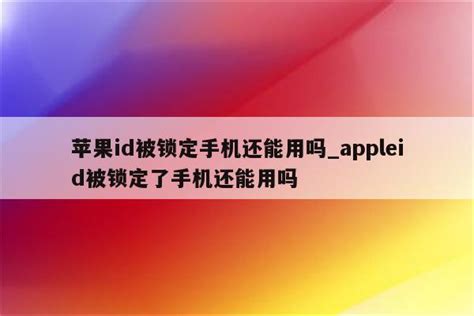 苹果id被锁定手机还能用吗_appleid被锁定了手机还能用吗